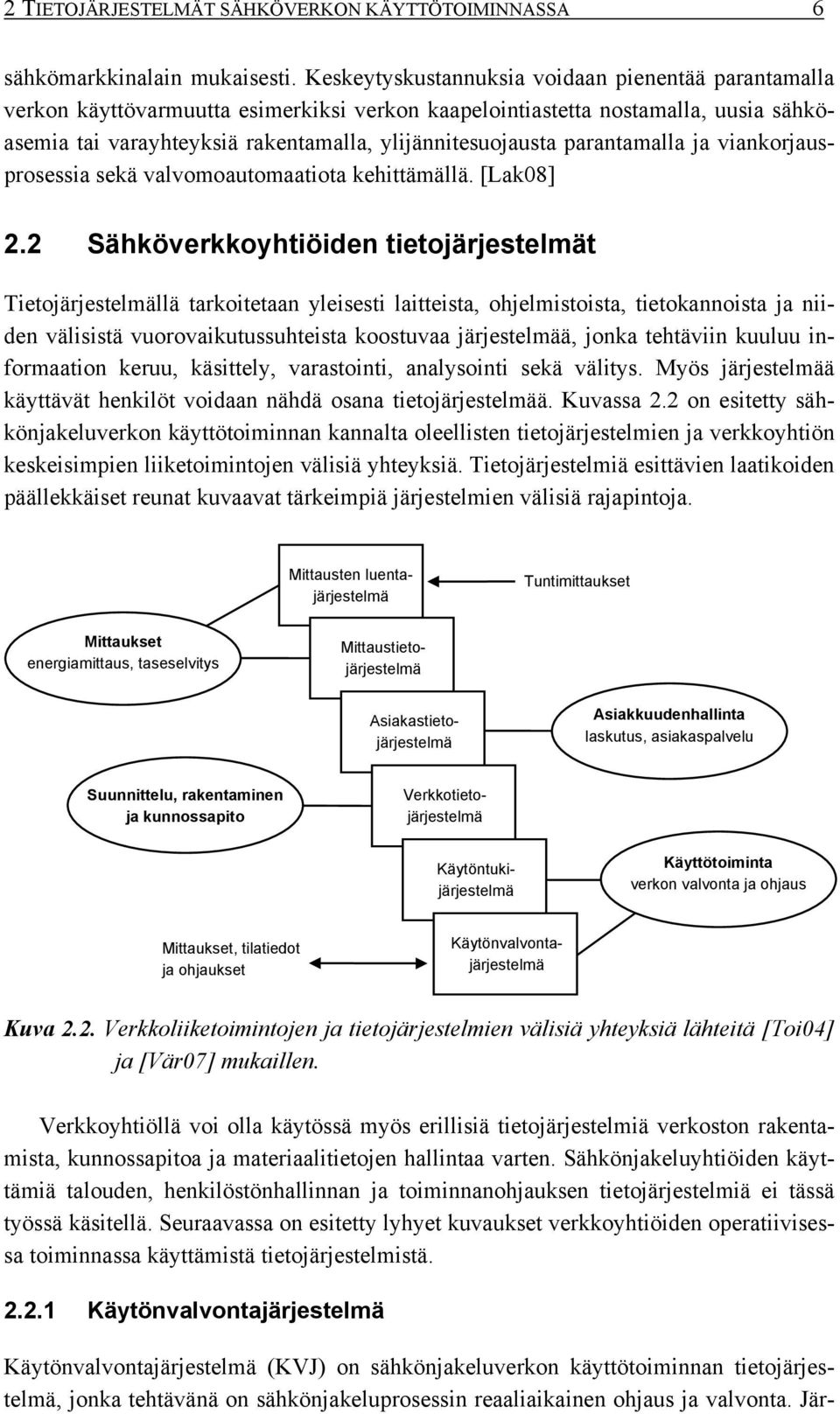 2 TIETOJÄRJESTELMÄT SÄHKÖVERKON KÄYTTÖTOIMINNASSA 6

sähkömarkkinalain mukaisesti. Keskeytyskustannuksia voidaan pienentää parantamalla verkon käyttövarmuutta esimerkiksi verkon kaapelointiastetta nostamalla, uusia sähköasemia tai varayhteyksiä rakentamalla, ylijännitesuojausta parantamalla ja viankorjausprosessia sekä valvomoautomaatiota kehittämällä. [Lak08]

2.2 Sähköverkkoyhtiöiden tietojärjestelmät

Tietojärjestelmällä tarkoitetaan yleisesti laitteista, ohjelmistoista, tietokannoista ja niiden välisistä vuorovaikutussuhteista koostuvaa järjestelmää, jonka tehtäviin kuuluu informaation keruu, käsittely, varastointi, analysointi sekä välitys. Myös järjestelmää käyttävät henkilöt voidaan nähdä osana tietojärjestelmää. Kuvassa 2.2 on esitetty sähkönjakeluverkon käyttötoiminnan kannalta oleellisten tietojärjestelmien ja verkkoyhtiön keskeisimpien liiketoimintojen välisiä yhteyksiä. Tietojärjestelmiä esittävien laatikoiden päällekkäiset reunat kuvaavat tärkeimpiä järjestelmien välisiä rajapintoja.

Mittausten luentajärjestelmä

Tuntimittaukset

Mittaukset
energiamittaus, taseselvitys

Mittaustietojärjestelmä

Asiakastietojärjestelmä

Asiakkuudenhallinta
laskutus, asiakaspalvelu

Suunnittelu, rakentaminen ja kunnossapito

Verkkotietojärjestelmä

Käytöntukijärjestelmä

Käyttötoiminta
verkon valvonta ja ohjaus

Mittaukset, tilatiedot ja ohjaukset

Käytönvalvontajärjestelmä

Kuva 2.2. Verkkoliiketoimintojen ja tietojärjestelmien välisiä yhteyksiä lähteitä [Toi04] ja [Vär07] mukaillen.

Verkkoyhtiöllä voi olla käytössä myös erillisiä tietojärjestelmiä verkoston rakentamista, kunnossapitoa ja materiaalitietojen hallintaa varten. Sähkönjakeluyhtiöiden käyttämiä talouden, henkilöstönhallinnan ja toiminnanohjauksen tietojärjestelmiä ei tässä työssä käsitellä. Seuraavassa on esitetty lyhyet kuvaukset verkkoyhtiöiden operatiivisessa toiminnassa käyttämistä tietojärjestelmistä.

2.2.1 Käytönvalvontajärjestelmä

Käytönvalvontajärjestelmä (KVJ) on sähkönjakeluverkon käyttötoiminnan tietojärjestelmä, jonka tehtävänä on sähkönjakeluprosessin reaaliaikainen ohjaus ja valvonta. Jär-